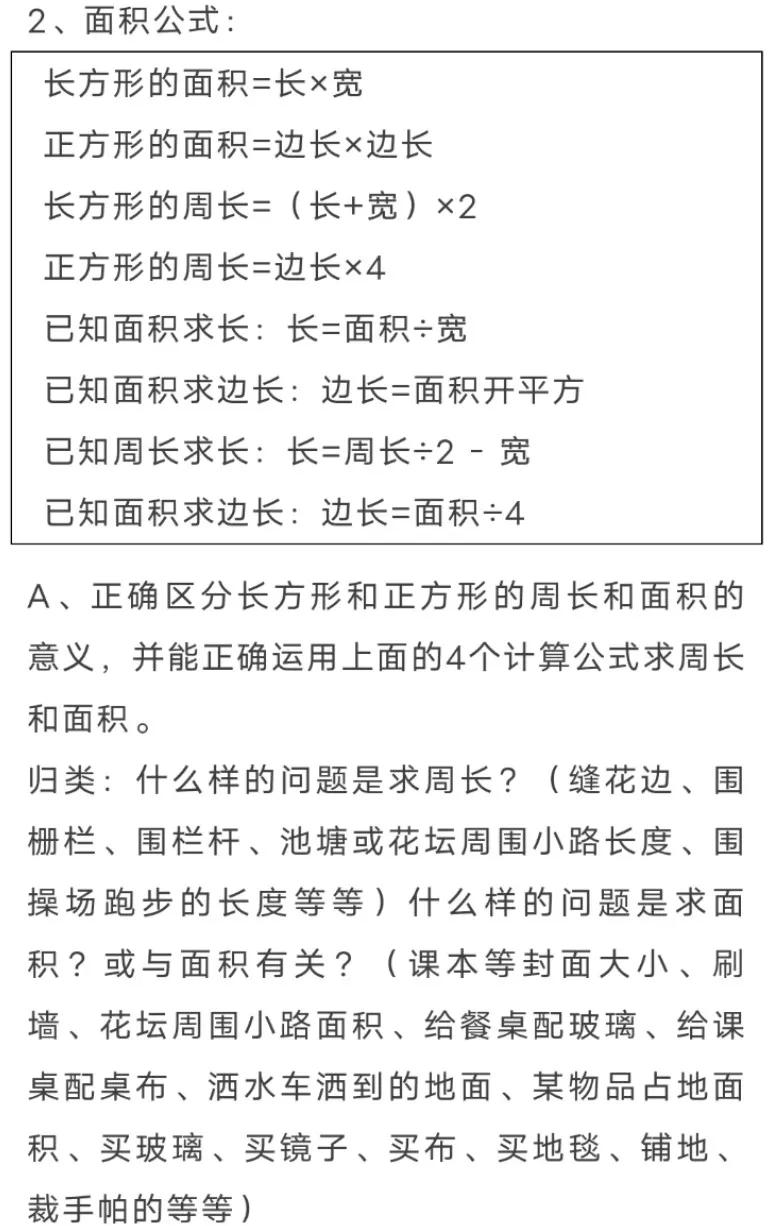 2、面积公式:

长方形的面积=长×宽
正方形的面积=边长×边长
长方形的周长=（长+宽）×2
正方形的周长=边长×4
已知面积求长：长=面积÷宽
已知面积求边长：边长=面积开平方
已知周长求长：长=周长÷2 - 宽
已知面积求边长：边长=面积÷4

A、正确区分长方形和正方形的周长和面积的意义，并能正确运用上面的4个计算公式求周长和面积。

归类：什么样的问题是求周长？（缝花边、围栅栏、围栏杆、池塘或花坛周围小路长度、围操场跑步的长度等等）什么样的问题是求面积？或与面积有关？（课本等封面大小、刷墙、花坛周围小路面积、给餐桌配玻璃、给课桌配桌布、洒水车洒到的地面、某物品占地面积、买玻璃、买镜子、买布、买地毯、铺地、裁手帕的等等）